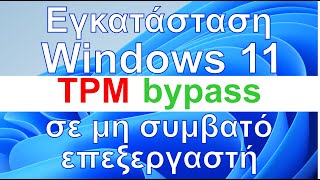 Εγκατάσταση Windows 11
TPM bypass
σε μη συμβατό επεξεργαστή